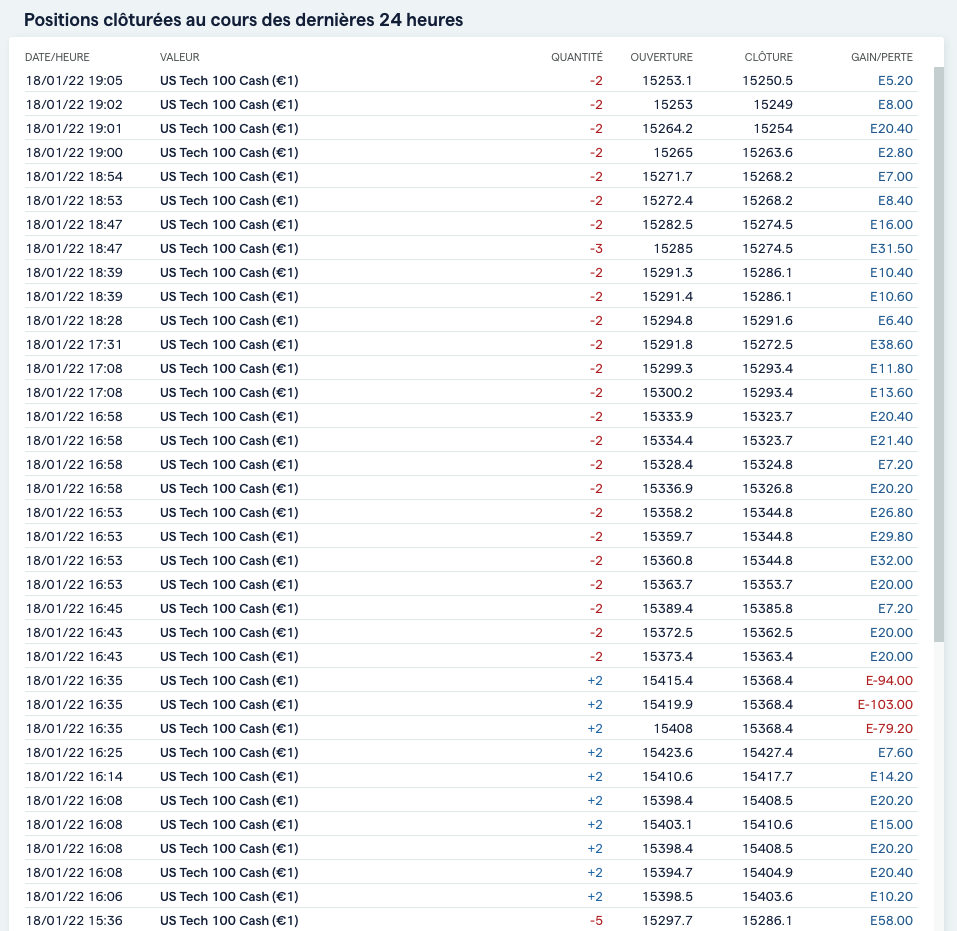 Positions clôturées au cours des dernières 24 heures

| DATE/HEURE | VALEUR | QUANTITÉ | OUVERTURE | CLÔTURE | GAIN/PERTE |
|---|---|---|---|---|---|
| 18/01/22 19:05 | US Tech 100 Cash (€1) | -2 | 15253.1 | 15250.5 | E5.20 |
| 18/01/22 19:02 | US Tech 100 Cash (€1) | -2 | 15253 | 15249 | E8.00 |
| 18/01/22 19:01 | US Tech 100 Cash (€1) | -2 | 15264.2 | 15254 | E20.40 |
| 18/01/22 19:00 | US Tech 100 Cash (€1) | -2 | 15265 | 15263.6 | E2.80 |
| 18/01/22 18:54 | US Tech 100 Cash (€1) | -2 | 15271.7 | 15268.2 | E7.00 |
| 18/01/22 18:53 | US Tech 100 Cash (€1) | -2 | 15272.4 | 15268.2 | E8.40 |
| 18/01/22 18:47 | US Tech 100 Cash (€1) | -2 | 15282.5 | 15274.5 | E16.00 |
| 18/01/22 18:47 | US Tech 100 Cash (€1) | -3 | 15285 | 15274.5 | E31.50 |
| 18/01/22 18:39 | US Tech 100 Cash (€1) | -2 | 15291.3 | 15286.1 | E10.40 |
| 18/01/22 18:39 | US Tech 100 Cash (€1) | -2 | 15291.4 | 15286.1 | E10.60 |
| 18/01/22 18:28 | US Tech 100 Cash (€1) | -2 | 15294.8 | 15291.6 | E6.40 |
| 18/01/22 17:31 | US Tech 100 Cash (€1) | -2 | 15291.8 | 15272.5 | E38.60 |
| 18/01/22 17:08 | US Tech 100 Cash (€1) | -2 | 15299.3 | 15293.4 | E11.80 |
| 18/01/22 17:08 | US Tech 100 Cash (€1) | -2 | 15300.2 | 15293.4 | E13.60 |
| 18/01/22 16:58 | US Tech 100 Cash (€1) | -2 | 15333.9 | 15323.7 | E20.40 |
| 18/01/22 16:58 | US Tech 100 Cash (€1) | -2 | 15334.4 | 15323.7 | E21.40 |
| 18/01/22 16:58 | US Tech 100 Cash (€1) | -2 | 15328.4 | 15324.8 | E7.20 |
| 18/01/22 16:58 | US Tech 100 Cash (€1) | -2 | 15336.9 | 15326.8 | E20.20 |
| 18/01/22 16:53 | US Tech 100 Cash (€1) | -2 | 15358.2 | 15344.8 | E26.80 |
| 18/01/22 16:53 | US Tech 100 Cash (€1) | -2 | 15359.7 | 15344.8 | E29.80 |
| 18/01/22 16:53 | US Tech 100 Cash (€1) | -2 | 15360.8 | 15344.8 | E32.00 |
| 18/01/22 16:53 | US Tech 100 Cash (€1) | -2 | 15363.7 | 15353.7 | E20.00 |
| 18/01/22 16:45 | US Tech 100 Cash (€1) | -2 | 15389.4 | 15385.8 | E7.20 |
| 18/01/22 16:43 | US Tech 100 Cash (€1) | -2 | 15372.5 | 15362.5 | E20.00 |
| 18/01/22 16:43 | US Tech 100 Cash (€1) | -2 | 15373.4 | 15363.4 | E20.00 |
| 18/01/22 16:35 | US Tech 100 Cash (€1) | +2 | 15415.4 | 15368.4 | E-94.00 |
| 18/01/22 16:35 | US Tech 100 Cash (€1) | +2 | 15419.9 | 15368.4 | E-103.00 |
| 18/01/22 16:35 | US Tech 100 Cash (€1) | +2 | 15408 | 15368.4 | E-79.20 |
| 18/01/22 16:25 | US Tech 100 Cash (€1) | +2 | 15423.6 | 15427.4 | E7.60 |
| 18/01/22 16:14 | US Tech 100 Cash (€1) | +2 | 15410.6 | 15417.7 | E14.20 |
| 18/01/22 16:08 | US Tech 100 Cash (€1) | +2 | 15398.4 | 15408.5 | E20.20 |
| 18/01/22 16:08 | US Tech 100 Cash (€1) | +2 | 15403.1 | 15410.6 | E15.00 |
| 18/01/22 16:08 | US Tech 100 Cash (€1) | +2 | 15398.4 | 15408.5 | E20.20 |
| 18/01/22 16:08 | US Tech 100 Cash (€1) | +2 | 15394.7 | 15404.9 | E20.40 |
| 18/01/22 16:06 | US Tech 100 Cash (€1) | +2 | 15398.5 | 15403.6 | E10.20 |
| 18/01/22 15:36 | US Tech 100 Cash (€1) | -5 | 15297.7 | 15286.1 | E58.00 |